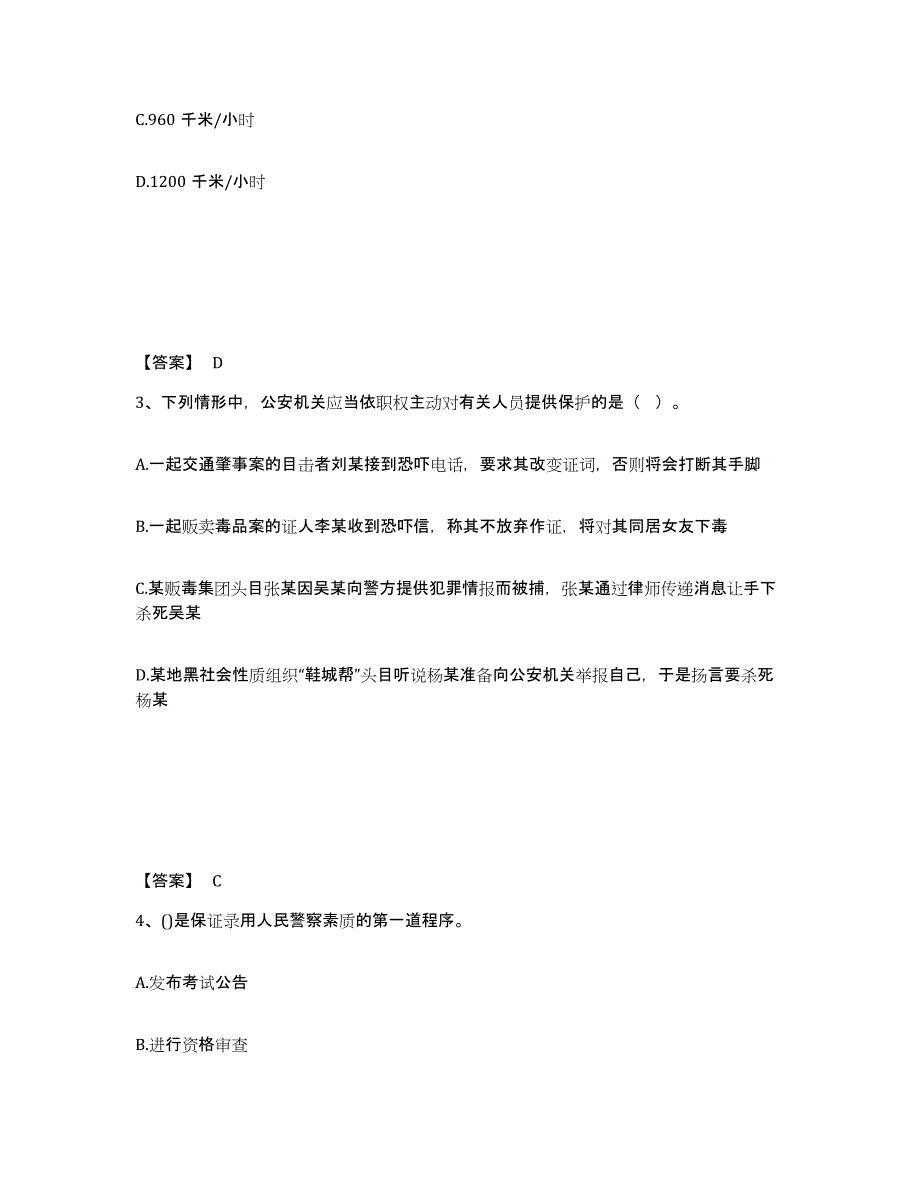 C.960 千米/小时

D.1200 千米/小时

【答案】 D

3、下列情形中，公安机关应当依职权主动对有关人员提供保护的是（ ）。

A.一起交通肇事案的目击者刘某接到恐吓电话，要求其改变证词，否则将会打断其手脚

B.一起贩卖毒品案的证人李某收到恐吓信，称其不放弃作证，将对其同居女友下毒

C.某贩毒集团头目张某因吴某向警方提供犯罪情报而被捕，张某通过律师传递消息让手下杀死吴某

D.某地黑社会性质组织“鞋城帮”头目听说杨某准备向公安机关举报自己，于是扬言要杀死杨某

【答案】 C

4、()是保证录用人民警察素质的第一道程序。

A.发布考试公告

B.进行资格审查